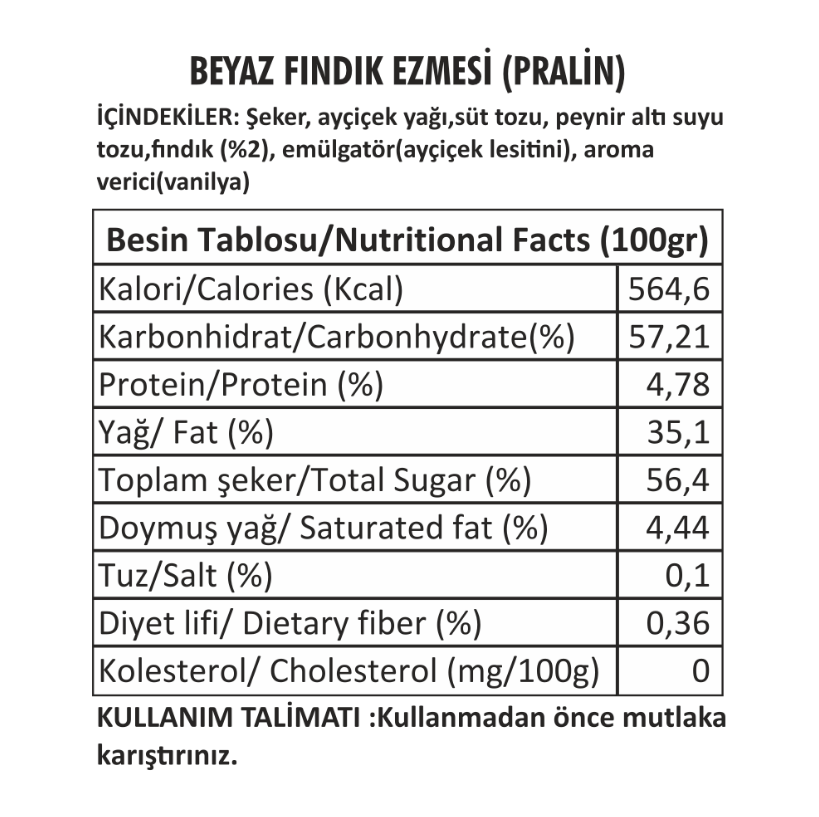 BEYAZ FINDIK EZMESİ (PRALİN)

İÇİNDEKİLER: Şeker, ayçiçek yağı,süt tozu, peynir altı suyu tozu,fındık (%2), emülgatör(ayçiçek lesitini), aroma verici(vanilya)

| Besin Tablosu/Nutritional Facts (100gr) | |
|---|---|
| Kalori/Calories (Kcal) | 564,6 |
| Karbonhidrat/Carbonhydrate(%) | 57,21 |
| Protein/Protein (%) | 4,78 |
| Yağ/ Fat (%) | 35,1 |
| Toplam şeker/Total Sugar (%) | 56,4 |
| Doymuş yağ/ Saturated fat (%) | 4,44 |
| Tuz/Salt (%) | 0,1 |
| Diyet lifi/ Dietary fiber (%) | 0,36 |
| Kolesterol/ Cholesterol (mg/100g) | 0 |

KULLANIM TALİMATI :Kullanmadan önce mutlaka karıştırınız.